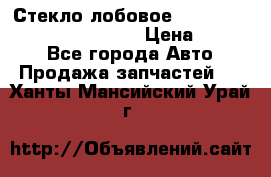 Стекло лобовое
Цена
Все города Авто
Продажа запчастей
Ханты Мансийский Урай
г

http://Объявлений.сайт